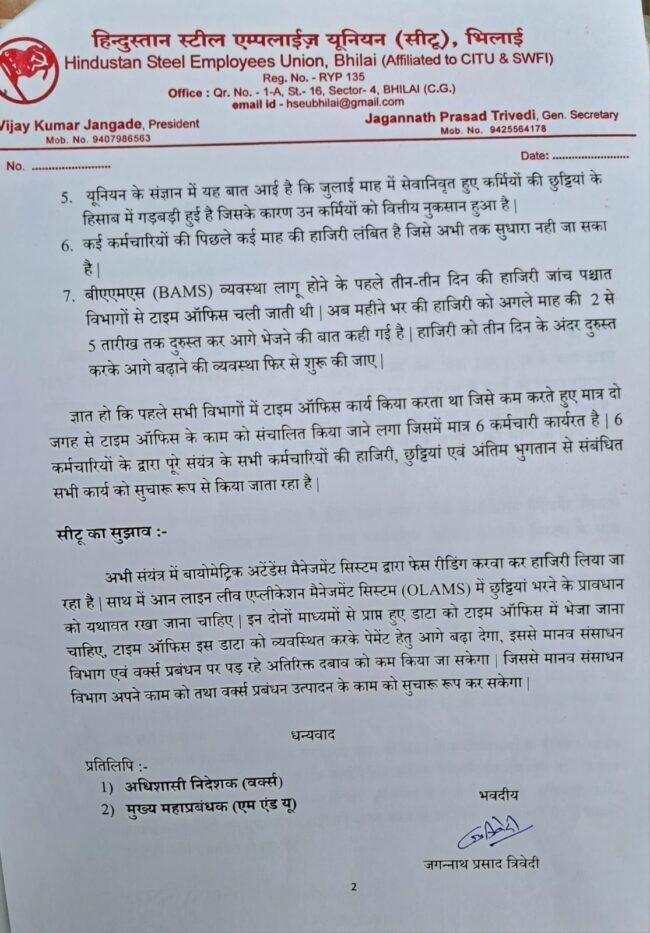 हिन्दुस्तान स्टील एम्पलाईज़ यूनियन (सीटू), भिलाई
Hindustan Steel Employees Union, Bhilai (Affiliated to CITU & SWFI)
Reg. No. - RYP 135
Office : Qr. No. - 1-A, St.- 16, Sector- 4, BHILAI (C.G.)
email id - hseubhilai@gmail.com

Vijay Kumar Jangade, President
Mob. No. 9407986563

Jagannath Prasad Trivedi, Gen. Secretary
Mob. No. 9425564178

No. ....................

Date: ....................

5. यूनियन के संज्ञान में यह बात आई है कि जुलाई माह में सेवानिवृत हुए कर्मियों की छुट्टियां के हिसाब में गड़बड़ी हुई है जिसके कारण उन कर्मियों को वित्तीय नुकसान हुआ है |
6. कई कर्मचारियों की पिछले कई माह की हाजिरी लंबित है जिसे अभी तक सुधारा नही जा सका है |
7. बीएएमएस (BAMS) व्यवस्था लागू होने के पहले तीन-तीन दिन की हाजिरी जांच पश्चात विभागों से टाइम ऑफिस चली जाती थी | अब महीने भर की हाजिरी को अगले माह की 2 से 5 तारीख तक दुरुस्त कर आगे भेजने की बात कही गई है | हाजिरी को तीन दिन के अंदर दुरुस्त करके आगे बढ़ाने की व्यवस्था फिर से शुरू की जाए |

ज्ञात हो कि पहले सभी विभागों में टाइम ऑफिस कार्य किया करता था जिसे कम करते हुए मात्र दो जगह से टाइम ऑफिस के काम को संचालित किया जाने लगा जिसमें मात्र 6 कर्मचारी कार्यरत है | 6 कर्मचारियों के द्वारा पूरे संयंत्र के सभी कर्मचारियों की हाजिरी, छुट्टियां एवं अंतिम भुगतान से संबंधित सभी कार्य को सुचारू रूप से किया जाता रहा है |

सीटू का सुझाव :-

अभी संयंत्र में बायोमेट्रिक अटेंडेंस मैनेजमेंट सिस्टम द्वारा फेस रीडिंग करवा कर हाजिरी लिया जा रहा है | साथ में आन लाइन लीव एप्लीकेशन मैनेजमेंट सिस्टम (OLAMS) में छुट्टियां भरने के प्रावधान को यथावत रखा जाना चाहिए | इन दोनों माध्यमों से प्राप्त हुए डाटा को टाइम ऑफिस में भेजा जाना चाहिए, टाइम ऑफिस इस डाटा को व्यवस्थित करके पेमेंट हेतु आगे बढ़ा देगा, इससे मानव संसाधन विभाग एवं वर्क्स प्रबंधन पर पड़ रहे अतिरिक्त दबाव को कम किया जा सकेगा | जिससे मानव संसाधन विभाग अपने काम को तथा वर्क्स प्रबंधन उत्पादन के काम को सुचारू रूप कर सकेगा |

धन्यवाद

प्रतिलिपि :-
1) अधिशासी निदेशक (वर्क्स)
2) मुख्य महाप्रबंधक (एम एंड यू)

भवदीय

जगन्नाथ प्रसाद त्रिवेदी

2